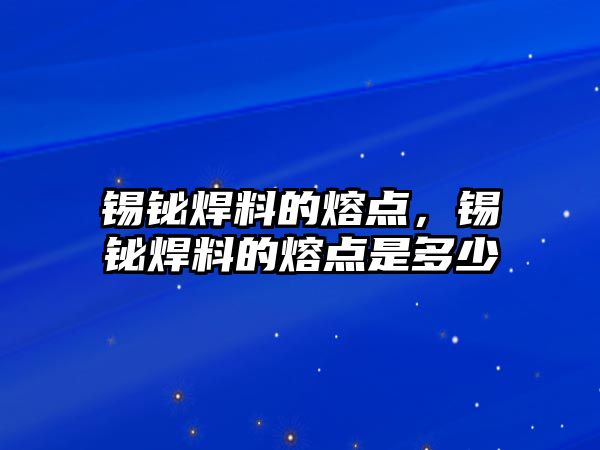 锡铋焊料的熔点，锡铋焊料的熔点是多少